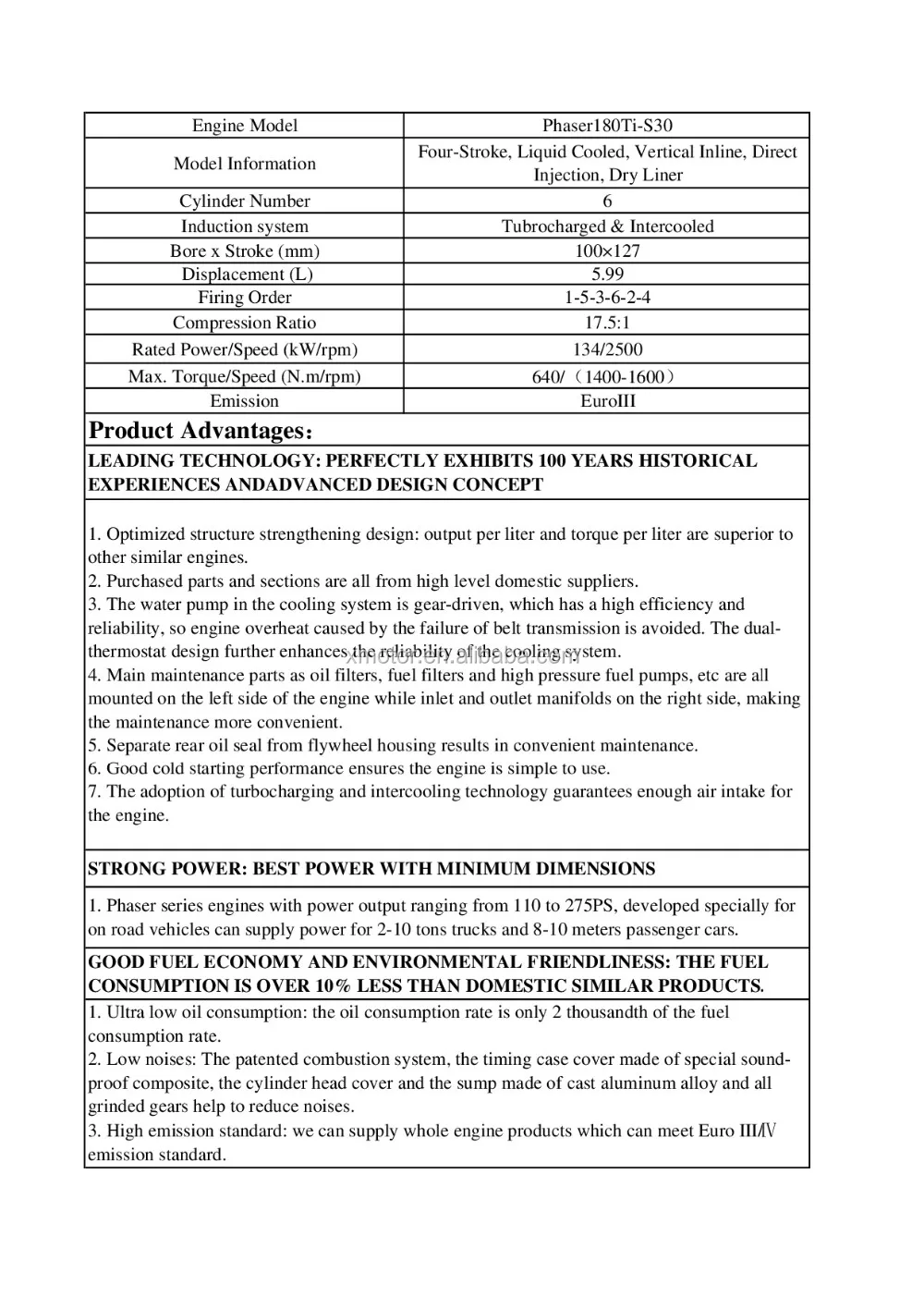 | Engine Model | Phaser180Ti-S30 |
|---|---|
| Model Information | Four-Stroke, Liquid Cooled, Vertical Inline, Direct Injection, Dry Liner |
| Cylinder Number | 6 |
| Induction system | Tubrocharged & Intercooled |
| Bore x Stroke (mm) | 100×127 |
| Displacement (L) | 5.99 |
| Firing Order | 1-5-3-6-2-4 |
| Compression Ratio | 17.5:1 |
| Rated Power/Speed (kW/rpm) | 134/2500 |
| Max. Torque/Speed (N.m/rpm) | 640/（1400-1600） |
| Emission | EuroIII |

Product Advantages:

LEADING TECHNOLOGY: PERFECTLY EXHIBITS 100 YEARS HISTORICAL EXPERIENCES ANDADVANCED DESIGN CONCEPT

1. Optimized structure strengthening design: output per liter and torque per liter are superior to other similar engines.
2. Purchased parts and sections are all from high level domestic suppliers.
3. The water pump in the cooling system is gear-driven, which has a high efficiency and reliability, so engine overheat caused by the failure of belt transmission is avoided. The dual-thermostat design further enhances the reliability of the cooling system.
4. Main maintenance parts as oil filters, fuel filters and high pressure fuel pumps, etc are all mounted on the left side of the engine while inlet and outlet manifolds on the right side, making the maintenance more convenient.
5. Separate rear oil seal from flywheel housing results in convenient maintenance.
6. Good cold starting performance ensures the engine is simple to use.
7. The adoption of turbocharging and intercooling technology guarantees enough air intake for the engine.

xmotor.en.alibaba.com

STRONG POWER: BEST POWER WITH MINIMUM DIMENSIONS

1. Phaser series engines with power output ranging from 110 to 275PS, developed specially for on road vehicles can supply power for 2-10 tons trucks and 8-10 meters passenger cars.

GOOD FUEL ECONOMY AND ENVIRONMENTAL FRIENDLINESS: THE FUEL CONSUMPTION IS OVER 10% LESS THAN DOMESTIC SIMILAR PRODUCTS.

1. Ultra low oil consumption: the oil consumption rate is only 2 thousandth of the fuel consumption rate.
2. Low noises: The patented combustion system, the timing case cover made of special sound-proof composite, the cylinder head cover and the sump made of cast aluminum alloy and all grinded gears help to reduce noises.
3. High emission standard: we can supply whole engine products which can meet Euro III/Ⅳ emission standard.